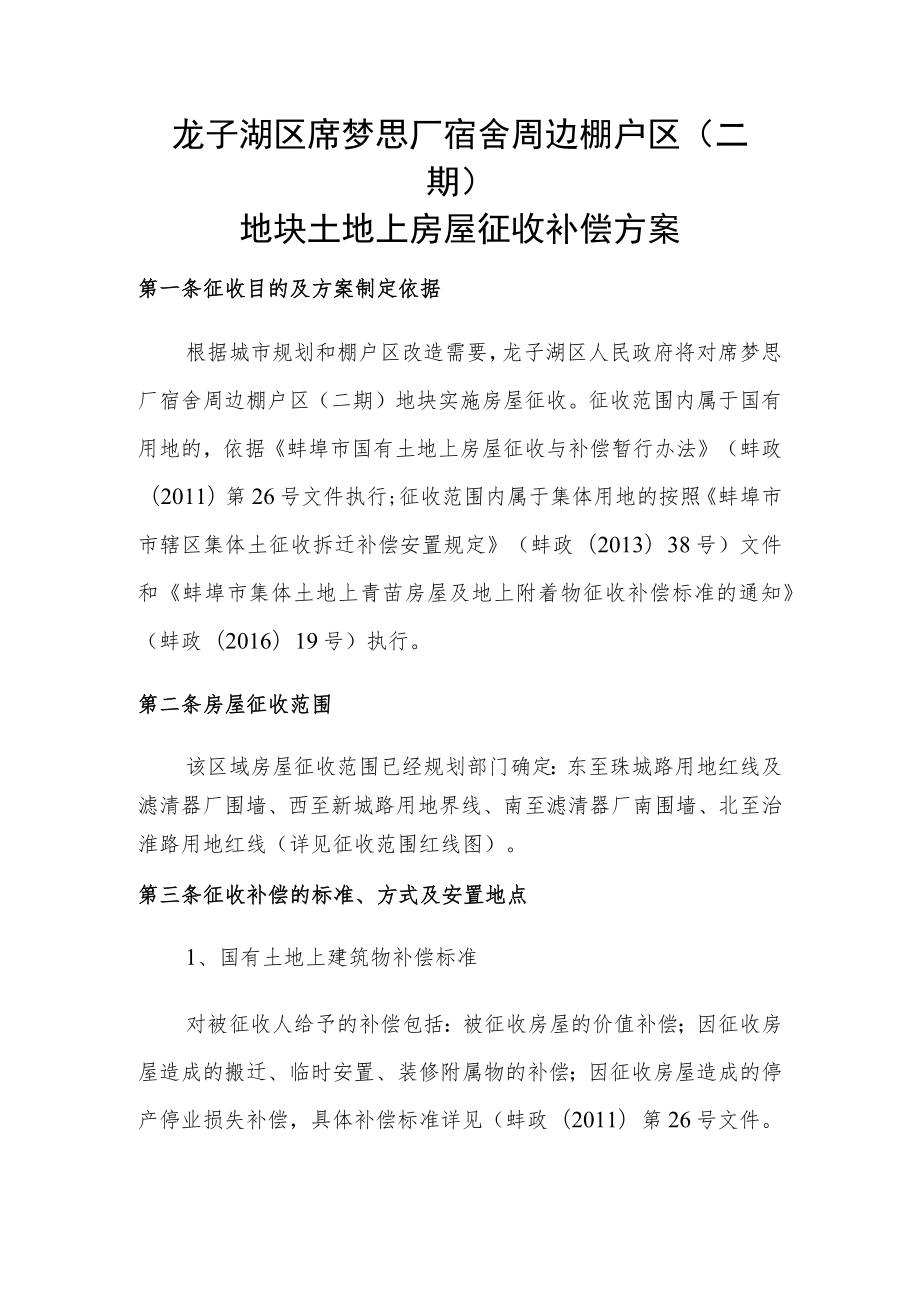 龙子湖区席梦思厂宿舍周边棚户区（二期）
地块土地上房屋征收补偿方案

第一条征收目的及方案制定依据

根据城市规划和棚户区改造需要，龙子湖区人民政府将对席梦思厂宿舍周边棚户区（二期）地块实施房屋征收。征收范围内属于国有用地的，依据《蚌埠市国有土地上房屋征收与补偿暂行办法》（蚌政（2011）第26号文件执行;征收范围内属于集体用地的按照《蚌埠市市辖区集体土征收拆迁补偿安置规定》（蚌政（2013）38号）文件和《蚌埠市集体土地上青苗房屋及地上附着物征收补偿标准的通知》（蚌政（2016）19号）执行。

第二条房屋征收范围

该区域房屋征收范围已经规划部门确定：东至珠城路用地红线及滤清器厂围墙、西至新城路用地界线、南至滤清器厂南围墙、北至治淮路用地红线（详见征收范围红线图）。

第三条征收补偿的标准、方式及安置地点

1、国有土地上建筑物补偿标准

对被征收人给予的补偿包括：被征收房屋的价值补偿；因征收房屋造成的搬迁、临时安置、装修附属物的补偿；因征收房屋造成的停产停业损失补偿，具体补偿标准详见（蚌政（2011）第26号文件。